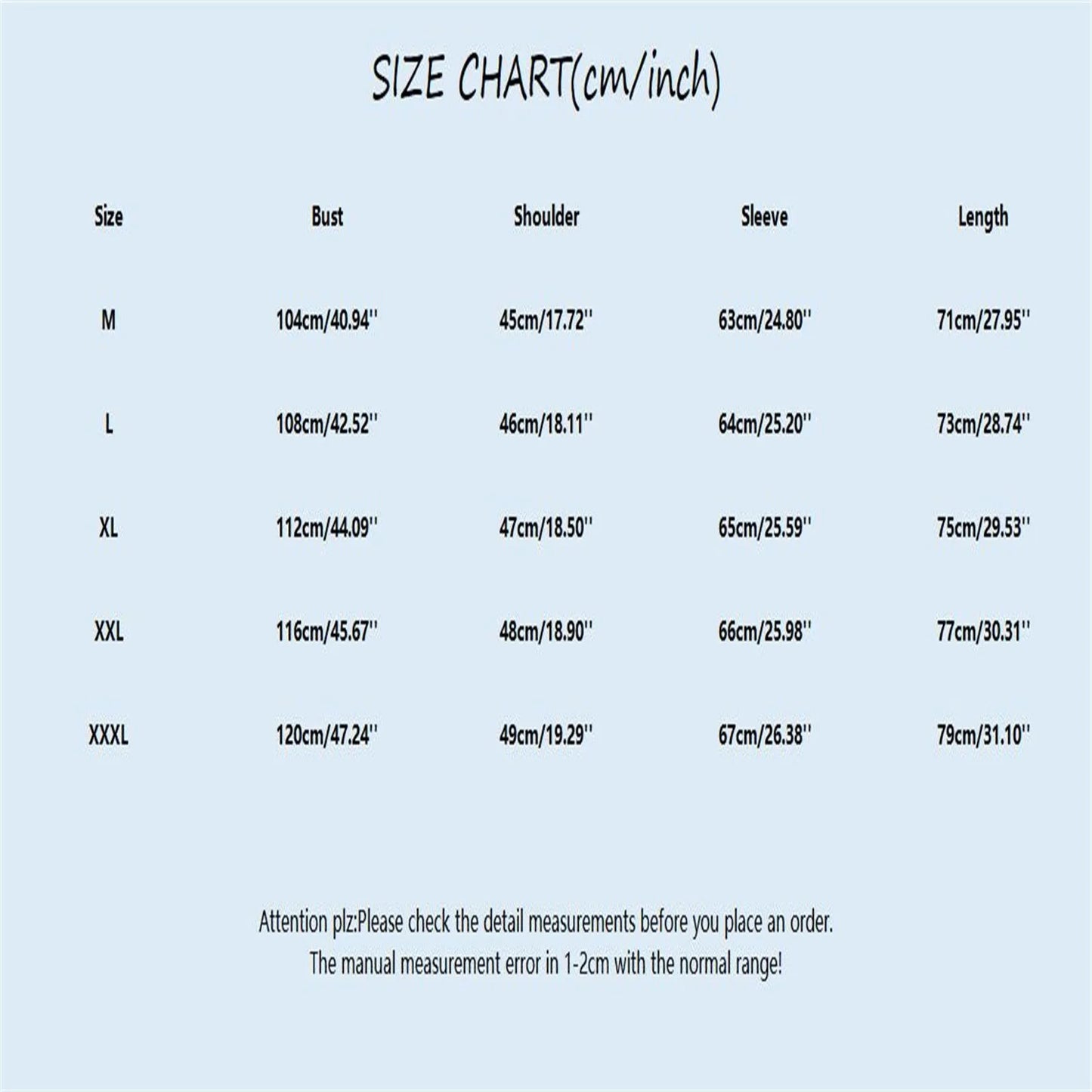 SIZE CHART(cm/inch)

| Size | Bust | Shoulder | Sleeve | Length |
|---|---|---|---|---|
| M | 104cm/40.94'' | 45cm/17.72'' | 63cm/24.80'' | 71cm/27.95'' |
| L | 108cm/42.52'' | 46cm/18.11'' | 64cm/25.20'' | 73cm/28.74'' |
| XL | 112cm/44.09'' | 47cm/18.50'' | 65cm/25.59'' | 75cm/29.53'' |
| XXL | 116cm/45.67'' | 48cm/18.90'' | 66cm/25.98'' | 77cm/30.31'' |
| XXXL | 120cm/47.24'' | 49cm/19.29'' | 67cm/26.38'' | 79cm/31.10'' |

Attention plz:Please check the detail measurements before you place an order.
The manual measurement error in 1-2cm with the normal range!